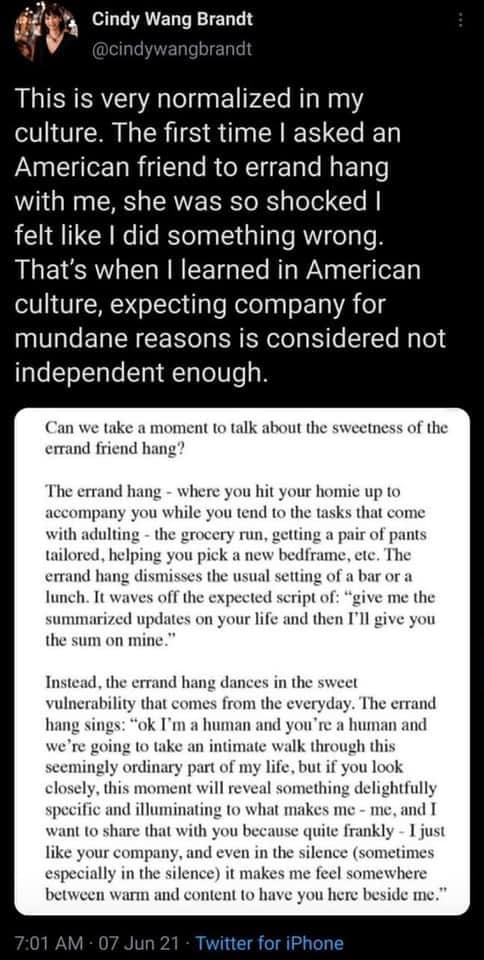 Cindy Wang Brandt
@cindywangbrandt

This is very normalized in my culture. The first time I asked an American friend to errand hang with me, she was so shocked I felt like I did something wrong. That's when I learned in American culture, expecting company for mundane reasons is considered not independent enough.

Can we take a moment to talk about the sweetness of the errand friend hang?

The errand hang - where you hit your homie up to accompany you while you tend to the tasks that come with adulting - the grocery run, getting a pair of pants tailored, helping you pick a new bedframe, etc. The errand hang dismisses the usual setting of a bar or a lunch. It waves off the expected script of: "give me the summarized updates on your life and then I'll give you the sum on mine."

Instead, the errand hang dances in the sweet vulnerability that comes from the everyday. The errand hang sings: "ok I'm a human and you're a human and we're going to take an intimate walk through this seemingly ordinary part of my life, but if you look closely, this moment will reveal something delightfully specific and illuminating to what makes me - me, and I want to share that with you because quite frankly - I just like your company, and even in the silence (sometimes especially in the silence) it makes me feel somewhere between warm and content to have you here beside me."

7:01 AM · 07 Jun 21 · Twitter for iPhone